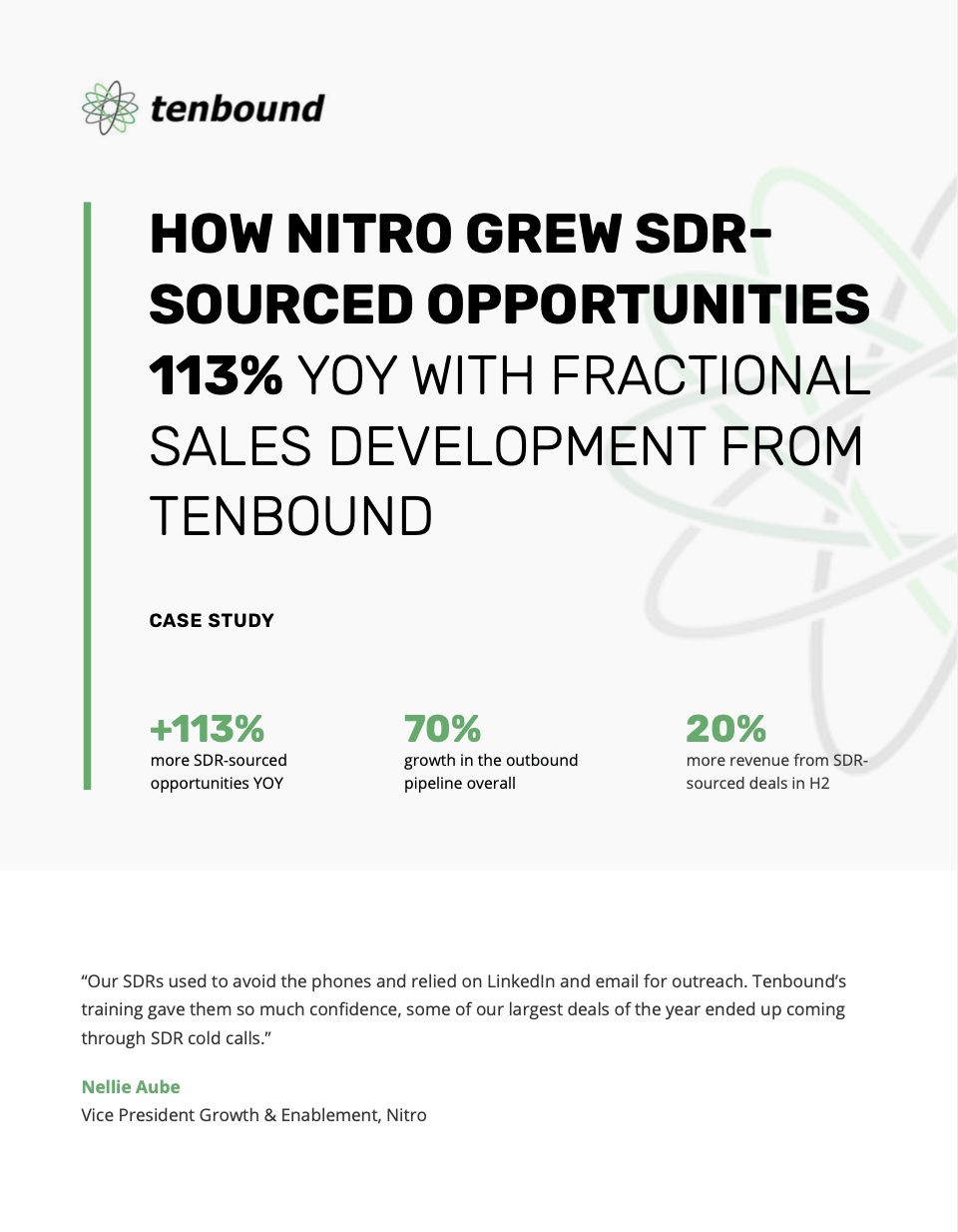 tenbound

HOW NITRO GREW SDR-SOURCED OPPORTUNITIES 113% YOY WITH FRACTIONAL SALES DEVELOPMENT FROM TENBOUND

CASE STUDY

+113%
more SDR-sourced opportunities YOY

70%
growth in the outbound pipeline overall

20%
more revenue from SDR-sourced deals in H2

“Our SDRs used to avoid the phones and relied on LinkedIn and email for outreach. Tenbound’s training gave them so much confidence, some of our largest deals of the year ended up coming through SDR cold calls.”

Nellie Aube
Vice President Growth & Enablement, Nitro